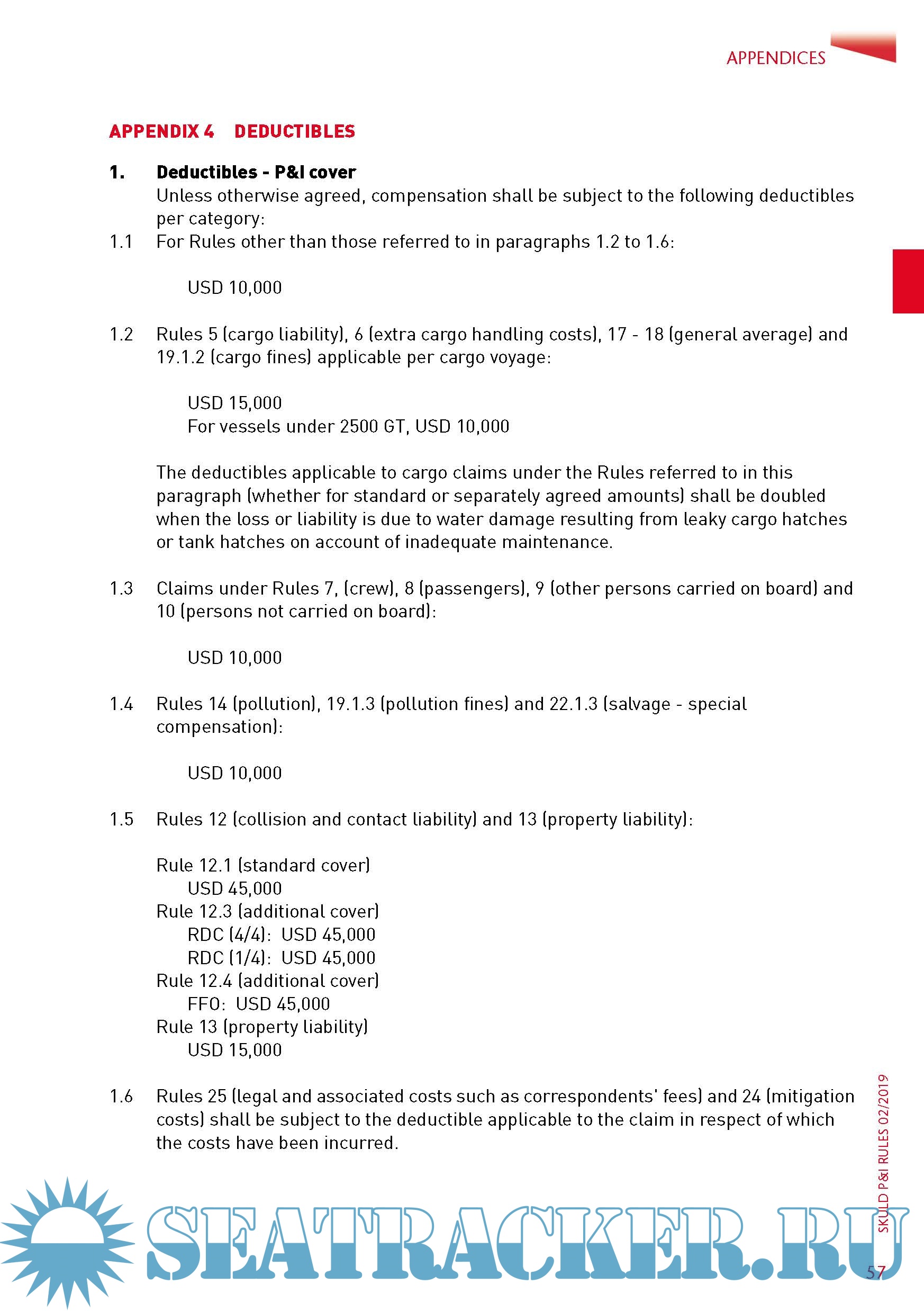 APPENDICES

APPENDIX 4 DEDUCTIBLES

1. Deductibles - P&I cover
Unless otherwise agreed, compensation shall be subject to the following deductibles per category:

1.1 For Rules other than those referred to in paragraphs 1.2 to 1.6:

USD 10,000

1.2 Rules 5 (cargo liability), 6 (extra cargo handling costs), 17 - 18 (general average) and 19.1.2 (cargo fines) applicable per cargo voyage:

USD 15,000
For vessels under 2500 GT, USD 10,000

The deductibles applicable to cargo claims under the Rules referred to in this paragraph (whether for standard or separately agreed amounts) shall be doubled when the loss or liability is due to water damage resulting from leaky cargo hatches or tank hatches on account of inadequate maintenance.

1.3 Claims under Rules 7, (crew), 8 (passengers), 9 (other persons carried on board) and 10 (persons not carried on board):

USD 10,000

1.4 Rules 14 (pollution), 19.1.3 (pollution fines) and 22.1.3 (salvage - special compensation):

USD 10,000

1.5 Rules 12 (collision and contact liability) and 13 (property liability):

Rule 12.1 (standard cover)
USD 45,000
Rule 12.3 (additional cover)
RDC (4/4): USD 45,000
RDC (1/4): USD 45,000
Rule 12.4 (additional cover)
FFO: USD 45,000
Rule 13 (property liability)
USD 15,000

1.6 Rules 25 (legal and associated costs such as correspondents' fees) and 24 (mitigation costs) shall be subject to the deductible applicable to the claim in respect of which the costs have been incurred.

SKULD P&I RULES 02/2019

SEATRACKER.RU

57